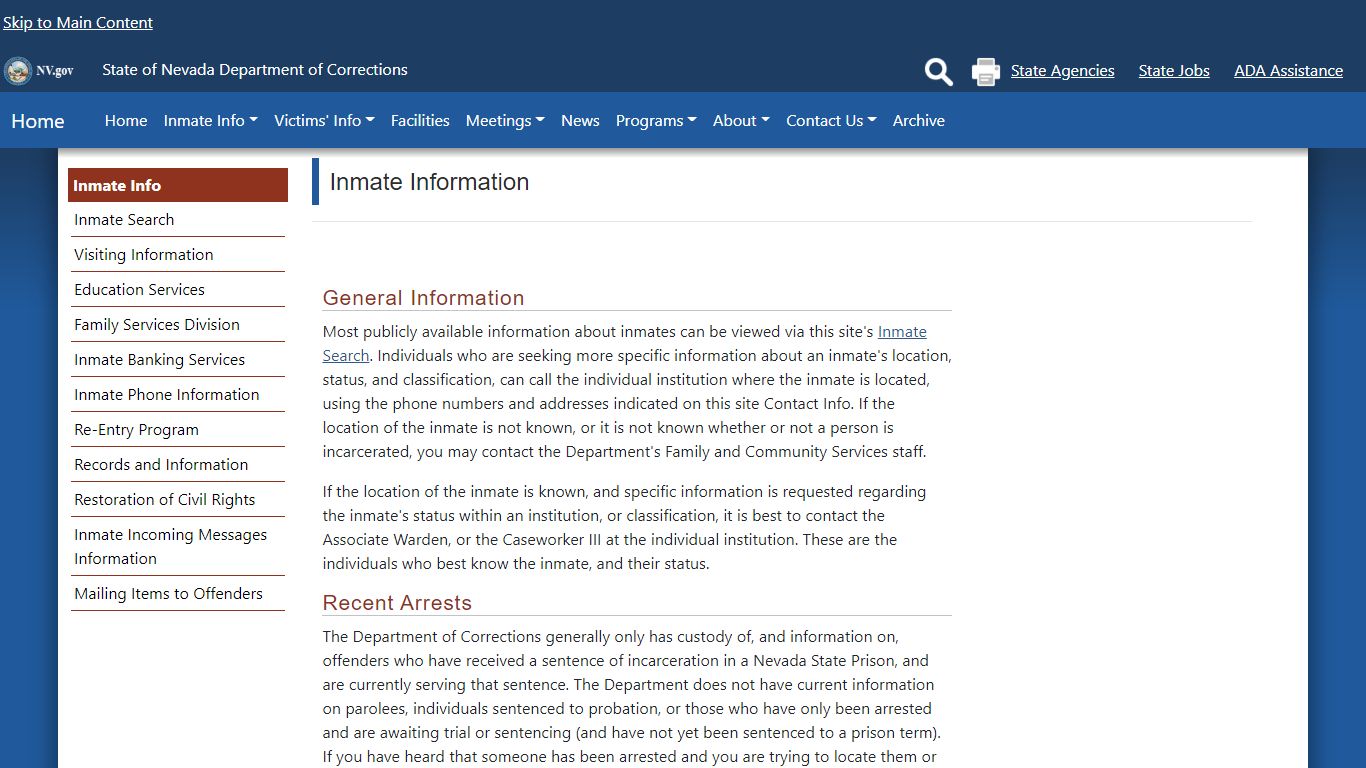 Skip to Main Content

NV.gov State of Nevada Department of Corrections

State Agencies State Jobs ADA Assistance

Home Home Inmate Info Victims' Info Facilities Meetings News Programs About Contact Us Archive

Inmate Info
Inmate Search
Visiting Information
Education Services
Family Services Division
Inmate Banking Services
Inmate Phone Information
Re-Entry Program
Records and Information
Restoration of Civil Rights
Inmate Incoming Messages Information
Mailing Items to Offenders

Inmate Information

General Information

Most publicly available information about inmates can be viewed via this site's Inmate Search. Individuals who are seeking more specific information about an inmate's location, status, and classification, can call the individual institution where the inmate is located, using the phone numbers and addresses indicated on this site Contact Info. If the location of the inmate is not known, or it is not known whether or not a person is incarcerated, you may contact the Department's Family and Community Services staff.

If the location of the inmate is known, and specific information is requested regarding the inmate's status within an institution, or classification, it is best to contact the Associate Warden, or the Caseworker III at the individual institution. These are the individuals who best know the inmate, and their status.

Recent Arrests

The Department of Corrections generally only has custody of, and information on, offenders who have received a sentence of incarceration in a Nevada State Prison, and are currently serving that sentence. The Department does not have current information on parolees, individuals sentenced to probation, or those who have only been arrested and are awaiting trial or sentencing (and have not yet been sentenced to a prison term). If you have heard that someone has been arrested and you are trying to locate them or